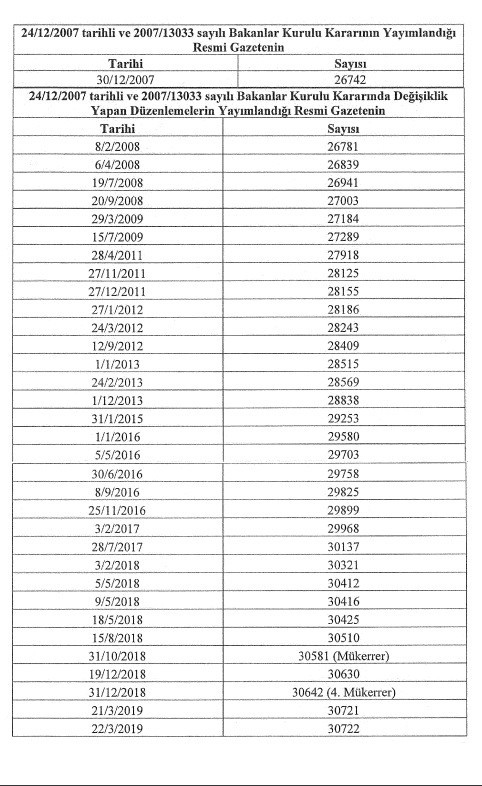 24/12/2007 tarihli ve 2007/13033 sayılı Bakanlar Kurulu Kararının Yayımlandığı Resmi Gazetenin

| Tarihi | Sayısı |
|---|---|
| 30/12/2007 | 26742 |

24/12/2007 tarihli ve 2007/13033 sayılı Bakanlar Kurulu Kararında Değişiklik Yapan Düzenlemelerin Yayımlandığı Resmi Gazetenin

| Tarihi | Sayısı |
|---|---|
| 8/2/2008 | 26781 |
| 6/4/2008 | 26839 |
| 19/7/2008 | 26941 |
| 20/9/2008 | 27003 |
| 29/3/2009 | 27184 |
| 15/7/2009 | 27289 |
| 28/4/2011 | 27918 |
| 27/11/2011 | 28125 |
| 27/12/2011 | 28155 |
| 27/1/2012 | 28186 |
| 24/3/2012 | 28243 |
| 12/9/2012 | 28409 |
| 1/1/2013 | 28515 |
| 24/2/2013 | 28569 |
| 1/12/2013 | 28838 |
| 31/1/2015 | 29253 |
| 1/1/2016 | 29580 |
| 5/5/2016 | 29703 |
| 30/6/2016 | 29758 |
| 8/9/2016 | 29825 |
| 25/11/2016 | 29899 |
| 3/2/2017 | 29968 |
| 28/7/2017 | 30137 |
| 3/2/2018 | 30321 |
| 5/5/2018 | 30412 |
| 9/5/2018 | 30416 |
| 18/5/2018 | 30425 |
| 15/8/2018 | 30510 |
| 31/10/2018 | 30581 (Mükerrer) |
| 19/12/2018 | 30630 |
| 31/12/2018 | 30642 (4. Mükerrer) |
| 21/3/2019 | 30721 |
| 22/3/2019 | 30722 |